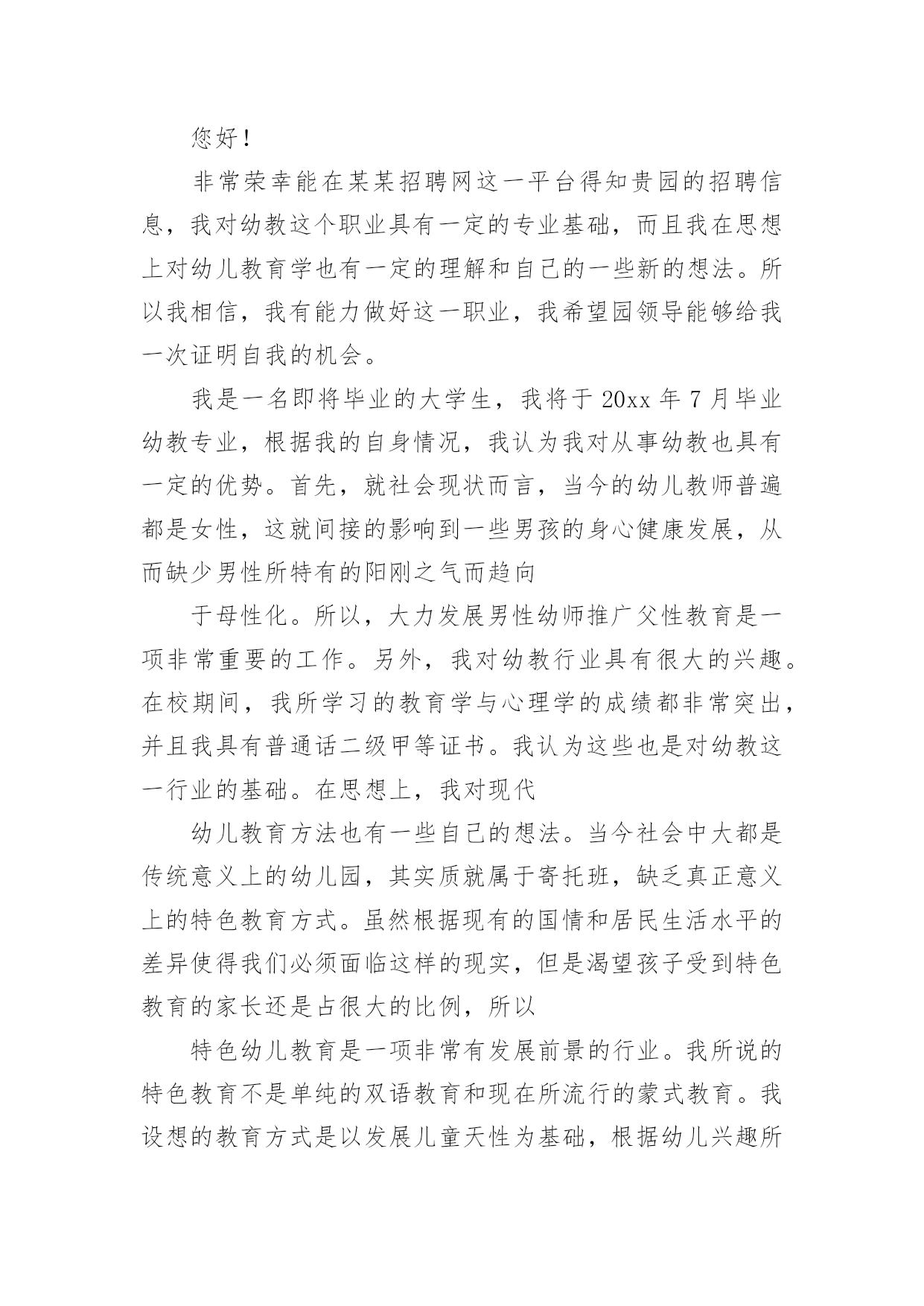 您好！

非常荣幸能在某某招聘网这一平台得知贵园的招聘信息，我对幼教这个职业具有一定的专业基础，而且我在思想上对幼儿教育学也有一定的理解和自己的一些新的想法。所以我相信，我有能力做好这一职业，我希望园领导能够给我一次证明自我的机会。

我是一名即将毕业的大学生，我将于 20xx 年 7 月毕业幼教专业，根据我的自身情况，我认为我对从事幼教也具有一定的优势。首先，就社会现状而言，当今的幼儿教师普遍都是女性，这就间接的影响到一些男孩的身心健康发展，从而缺少男性所特有的阳刚之气而趋向

于母性化。所以，大力发展男性幼师推广父性教育是一项非常重要的工作。另外，我对幼教行业具有很大的兴趣。在校期间，我所学习的教育学与心理学的成绩都非常突出，并且我具有普通话二级甲等证书。我认为这些也是对幼教这一行业的基础。在思想上，我对现代

幼儿教育方法也有一些自己的想法。当今社会中大都是传统意义上的幼儿园，其实质就属于寄托班，缺乏真正意义上的特色教育方式。虽然根据现有的国情和居民生活水平的差异使得我们必须面临这样的现实，但是渴望孩子受到特色教育的家长还是占很大的比例，所以

特色幼儿教育是一项非常有发展前景的行业。我所说的特色教育不是单纯的双语教育和现在所流行的蒙式教育。我设想的教育方式是以发展儿童天性为基础，根据幼儿兴趣所